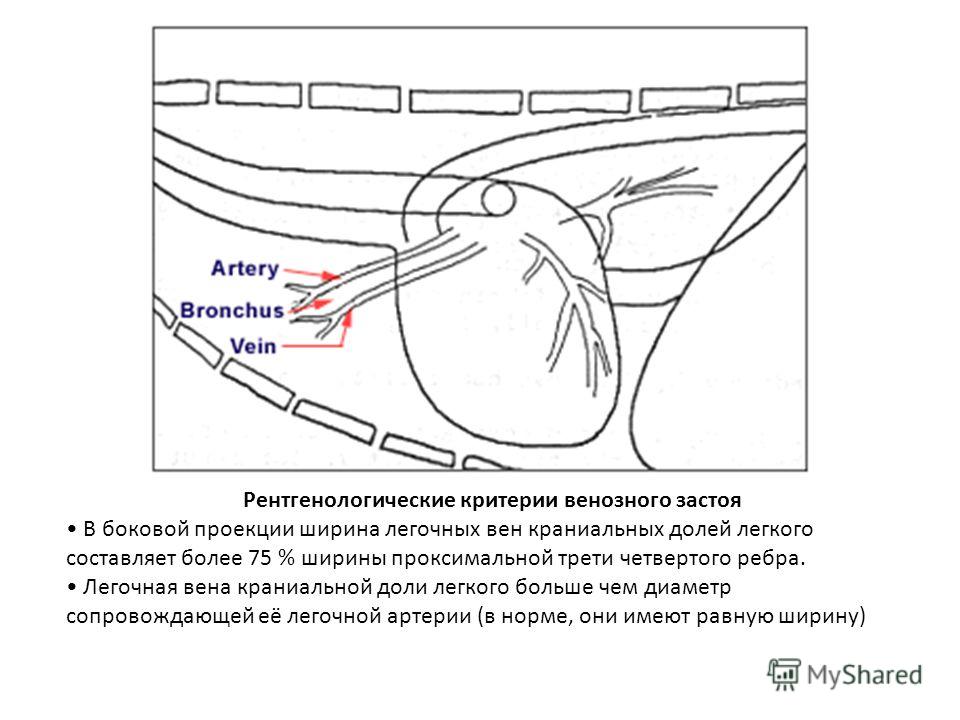 Artery
Bronchus
Vein

Рентгенологические критерии венозного застоя

• В боковой проекции ширина легочных вен краниальных долей легкого составляет более 75 % ширины проксимальной трети четвертого ребра.

• Легочная вена краниальной доли легкого больше чем диаметр сопровождающей её легочной артерии (в норме, они имеют равную ширину)

MyShared